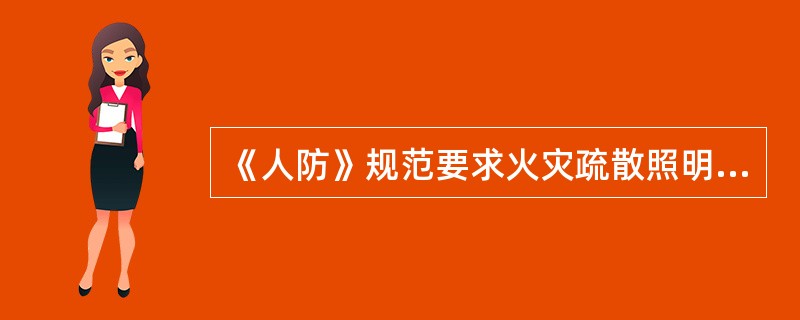 《人防》规范要求火灾疏散照明...